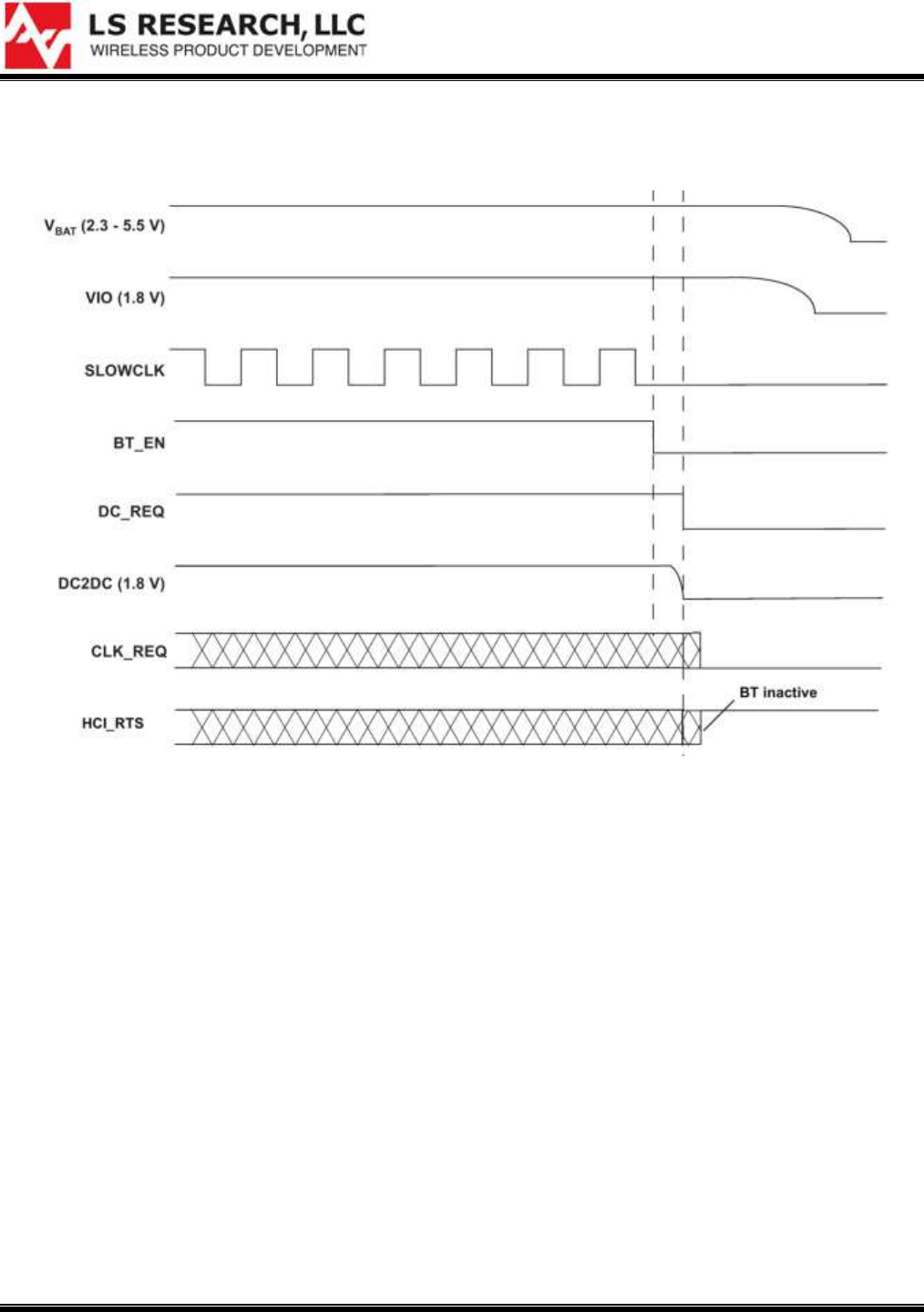 LS RESEARCH, LLC
WIRELESS PRODUCT DEVELOPMENT

$V_{BAT}$ (2.3 - 5.5 V)

VIO (1.8 V)

SLOWCLK

BT_EN

DC_REQ

DC2DC (1.8 V)

CLK_REQ

HCI_RTS

BT inactive